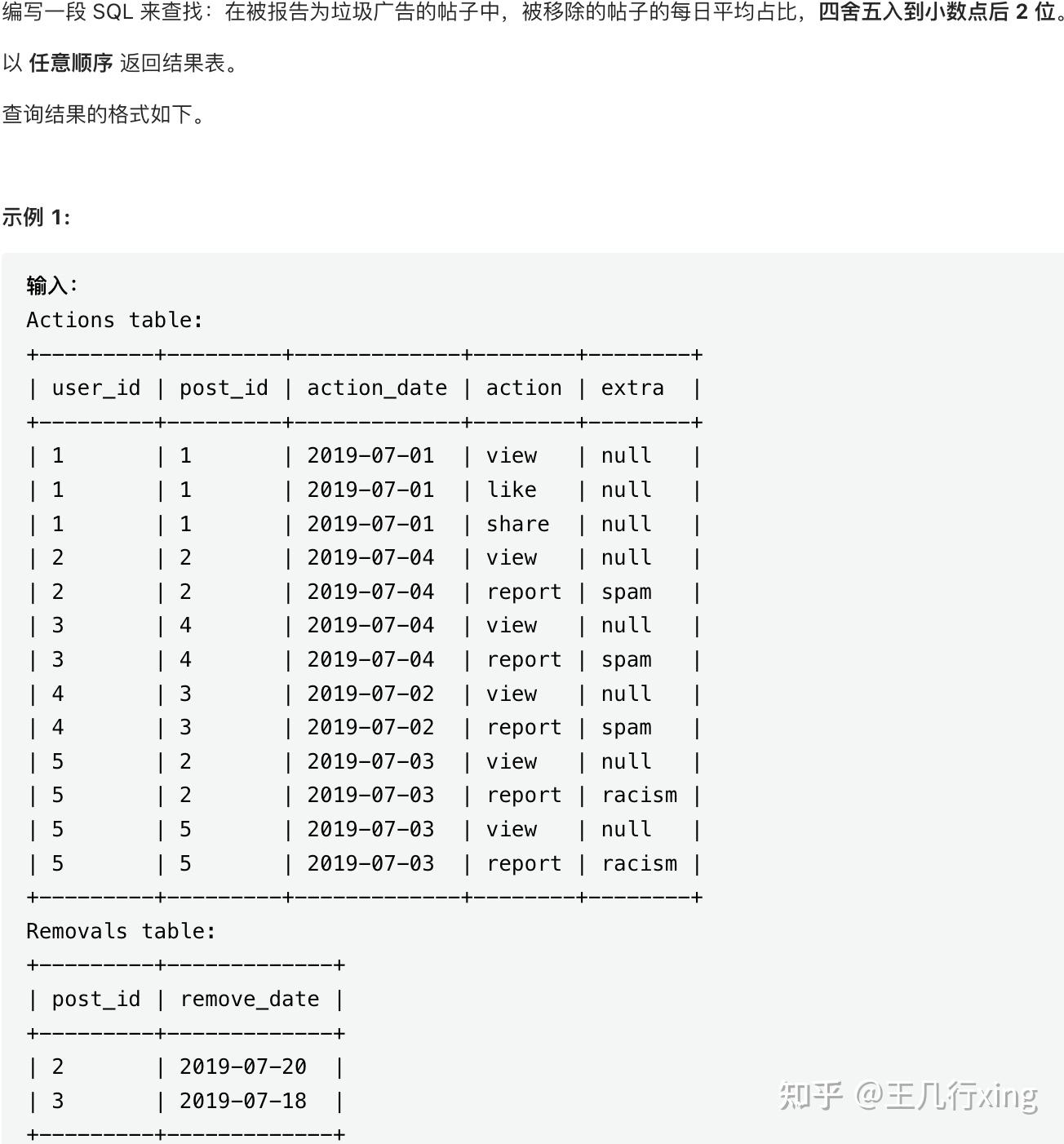 编写一段 SQL 来查找：在被报告为垃圾广告的帖子中，被移除的帖子的每日平均占比，四舍五入到小数点后 2 位。

以 任意顺序 返回结果表。

查询结果的格式如下。

示例 1:

输入:
Actions table:

| user_id | post_id | action_date | action | extra |
|---|---|---|---|---|
| 1 | 1 | 2019-07-01 | view | null |
| 1 | 1 | 2019-07-01 | like | null |
| 1 | 1 | 2019-07-01 | share | null |
| 2 | 2 | 2019-07-04 | view | null |
| 2 | 2 | 2019-07-04 | report | spam |
| 3 | 4 | 2019-07-04 | view | null |
| 3 | 4 | 2019-07-04 | report | spam |
| 4 | 3 | 2019-07-02 | view | null |
| 4 | 3 | 2019-07-02 | report | spam |
| 5 | 2 | 2019-07-03 | view | null |
| 5 | 2 | 2019-07-03 | report | racism |
| 5 | 5 | 2019-07-03 | view | null |
| 5 | 5 | 2019-07-03 | report | racism |

Removals table:

| post_id | remove_date |
|---|---|
| 2 | 2019-07-20 |
| 3 | 2019-07-18 |

知乎 @王几行xing